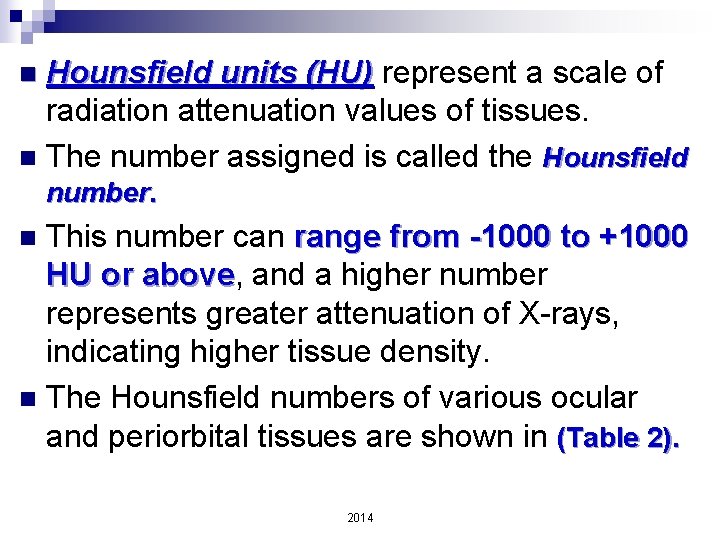 Hounsfield units (HU) represent a scale of radiation attenuation values of tissues.

The number assigned is called the Hounsfield number.

This number can range from -1000 to +1000 HU or above, and a higher number represents greater attenuation of X-rays, indicating higher tissue density.

The Hounsfield numbers of various ocular and periorbital tissues are shown in (Table 2).

2014